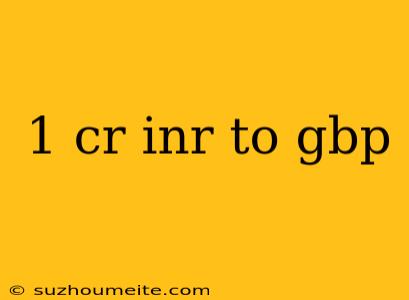 1 cr inr to gbp

© suzhoumeite.com